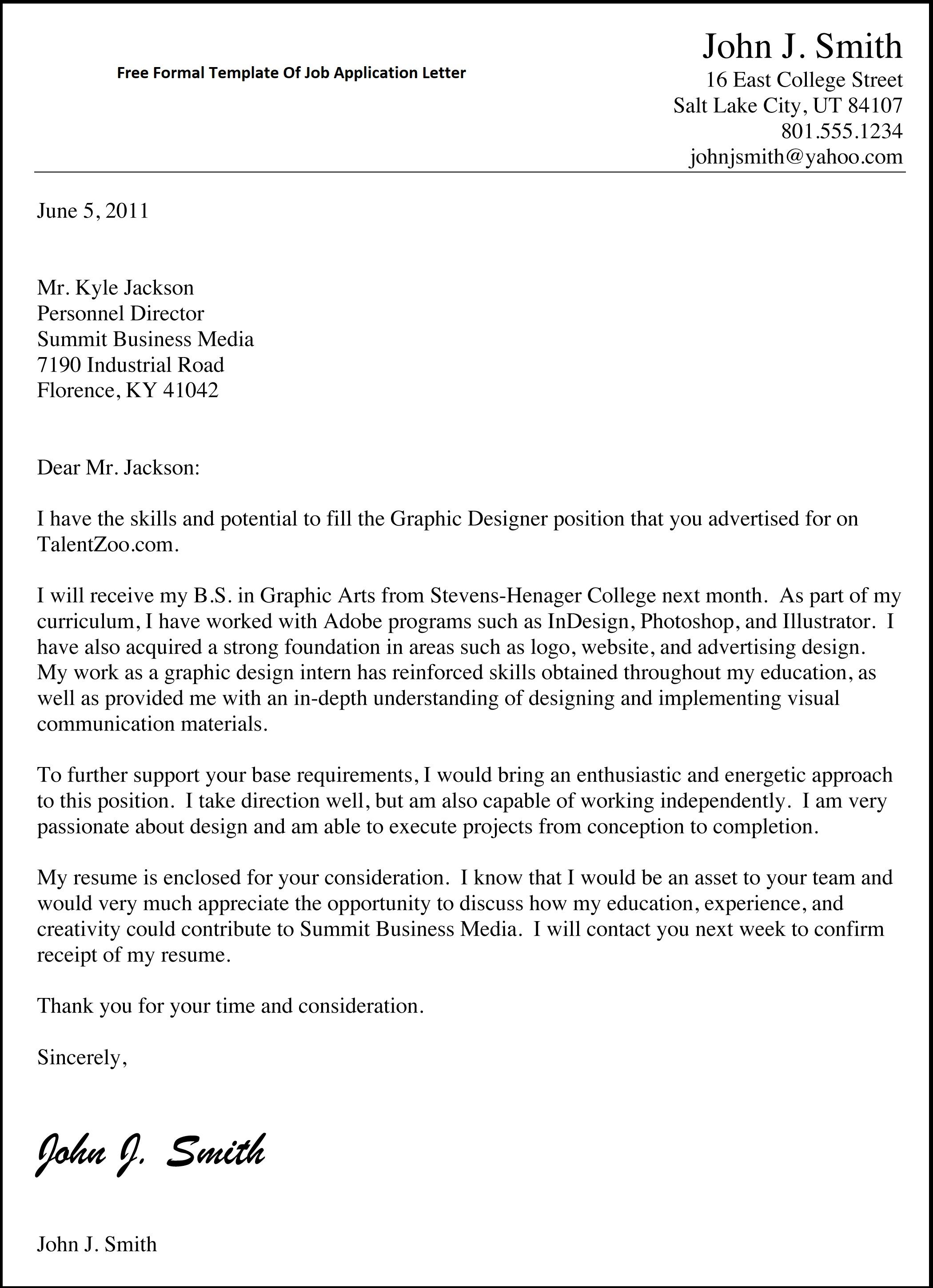 Free Formal Template Of Job Application Letter

John J. Smith
16 East College Street
Salt Lake City, UT 84107
801.555.1234
johnjsmith@yahoo.com

June 5, 2011

Mr. Kyle Jackson
Personnel Director
Summit Business Media
7190 Industrial Road
Florence, KY 41042

Dear Mr. Jackson:

I have the skills and potential to fill the Graphic Designer position that you advertised for on TalentZoo.com.

I will receive my B.S. in Graphic Arts from Stevens-Henager College next month. As part of my curriculum, I have worked with Adobe programs such as InDesign, Photoshop, and Illustrator. I have also acquired a strong foundation in areas such as logo, website, and advertising design. My work as a graphic design intern has reinforced skills obtained throughout my education, as well as provided me with an in-depth understanding of designing and implementing visual communication materials.

To further support your base requirements, I would bring an enthusiastic and energetic approach to this position. I take direction well, but am also capable of working independently. I am very passionate about design and am able to execute projects from conception to completion.

My resume is enclosed for your consideration. I know that I would be an asset to your team and would very much appreciate the opportunity to discuss how my education, experience, and creativity could contribute to Summit Business Media. I will contact you next week to confirm receipt of my resume.

Thank you for your time and consideration.

Sincerely,

John J. Smith

John J. Smith